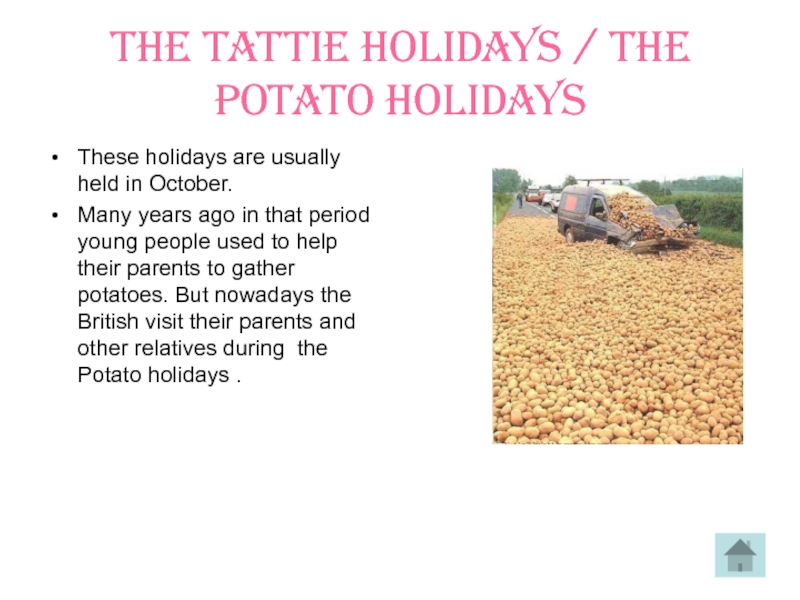 THE TATTIE HOLIDAYS / THE POTATO HOLIDAYS

• These holidays are usually held in October.
• Many years ago in that period young people used to help their parents to gather potatoes. But nowadays the British visit their parents and other relatives during  the Potato holidays .